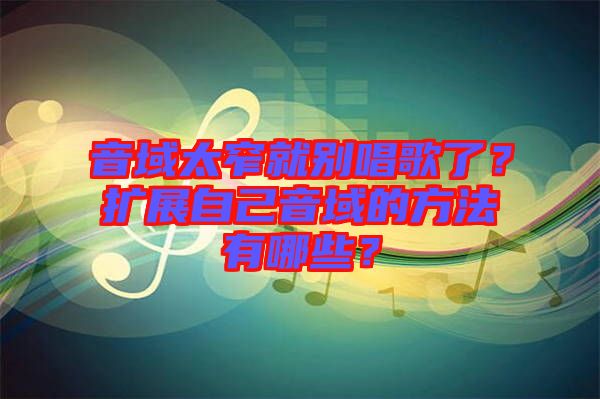 音域太窄就别唱歌了？扩展自己音域的方法有哪些？